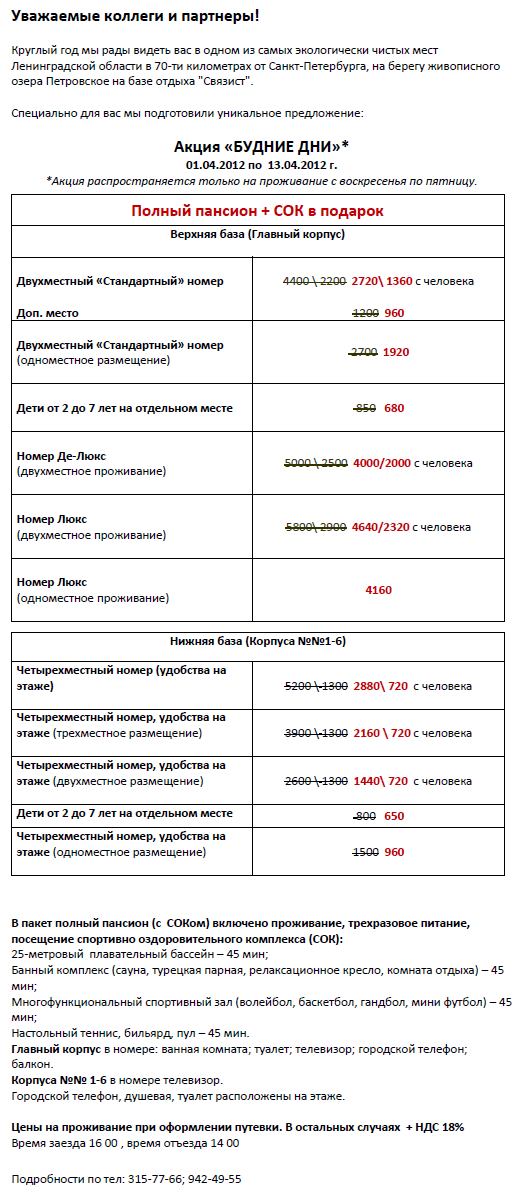 Уважаемые коллеги и партнеры!

Круглый год мы рады видеть вас в одном из самых экологически чистых мест Ленинградской области в 70-ти километрах от Санкт-Петербурга, на берегу живописного озера Петровское на базе отдыха "Связист".

Специально для вас мы подготовили уникальное предложение:

Акция «БУДНИЕ ДНИ»*
01.04.2012 по 13.04.2012 г.
*Акция распространяется только на проживание с воскресенья по пятницу.

| Полный пансион + СОК в подарок | |
|---|---|
| Верхняя база (Главный корпус) | |
| Двухместный «Стандартный» номер | 4400 \ 2200 2720\ 1360 с человека |
| Доп. место | 1200 960 |
| Двухместный «Стандартный» номер (одноместное размещение) | 2700 1920 |
| Дети от 2 до 7 лет на отдельном месте | 850 680 |
| Номер Де-Люкс (двухместное проживание) | 5000 \ 2500 4000/2000 с человека |
| Номер Люкс (двухместное проживание) | 5800\ 2900 4640/2320 с человека |
| Номер Люкс (одноместное проживание) | 4160 |

| Нижняя база (Корпуса №№1-6) | |
|---|---|
| Четырехместный номер (удобства на этаже) | 5200 \ 1300 2880\ 720 с человека |
| Четырехместный номер, удобства на этаже (трехместное размещение) | 3900 \ 1300 2160 \ 720 с человека |
| Четырехместный номер, удобства на этаже (двухместное размещение) | 2600 \ 1300 1440\ 720 с человека |
| Дети от 2 до 7 лет на отдельном месте | 800 650 |
| Четырехместный номер, удобства на этаже (одноместное размещение) | 1500 960 |

В пакет полный пансион (с СОКом) включено проживание, трехразовое питание, посещение спортивно оздоровительного комплекса (СОК):
25-метровый плавательный бассейн – 45 мин;
Банный комплекс (сауна, турецкая парная, релаксационное кресло, комната отдыха) – 45 мин;
Многофункциональный спортивный зал (волейбол, баскетбол, гандбол, мини футбол) – 45 мин;
Настольный теннис, бильярд, пул – 45 мин.
Главный корпус в номере: ванная комната; туалет; телевизор; городской телефон; балкон.
Корпуса №№ 1-6 в номере телевизор.
Городской телефон, душевая, туалет расположены на этаже.

Цены на проживание при оформлении путевки. В остальных случаях + НДС 18%
Время заезда 16 00 , время отъезда 14 00

Подробности по тел: 315-77-66; 942-49-55